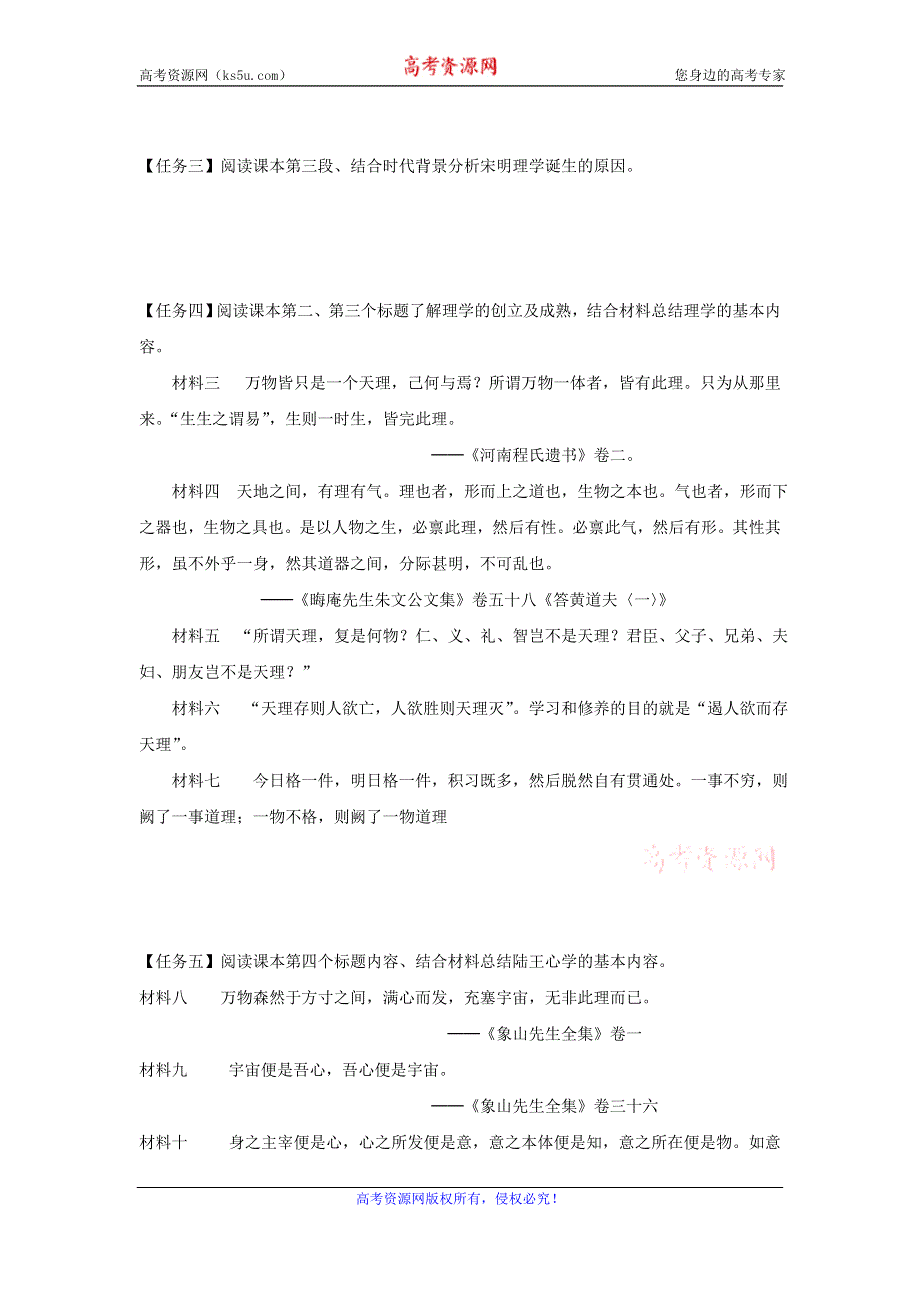 高考资源网（ks5u.com） 高考资源网 您身边的高考专家

【任务三】阅读课本第三段、结合时代背景分析宋明理学诞生的原因。

【任务四】阅读课本第二、第三个标题了解理学的创立及成熟，结合材料总结理学的基本内容。

材料三　万物皆只是一个天理，己何与焉？所谓万物一体者，皆有此理。只为从那里来。“生生之谓易”，生则一时生，皆完此理。

——《河南程氏遗书》卷二。

材料四　天地之间，有理有气。理也者，形而上之道也，生物之本也。气也者，形而下之器也，生物之具也。是以人物之生，必禀此理，然后有性。必禀此气，然后有形。其性其形，虽不外乎一身，然其道器之间，分际甚明，不可乱也。

——《晦庵先生朱文公文集》卷五十八《答黄道夫〈一〉》

材料五　“所谓天理，复是何物？仁、义、礼、智岂不是天理？君臣、父子、兄弟、夫妇、朋友岂不是天理？”

材料六　“天理存则人欲亡，人欲胜则天理灭”。学习和修养的目的就是“遏人欲而存天理”。

材料七　今日格一件，明日格一件，积习既多，然后脱然自有贯通处。一事不穷，则阙了一事道理；一物不格，则阙了一物道理

高考资源网

【任务五】阅读课本第四个标题内容、结合材料总结陆王心学的基本内容。

材料八　万物森然于方寸之间，满心而发，充塞宇宙，无非此理而已。

——《象山先生全集》卷一

材料九　宇宙便是吾心，吾心便是宇宙。

——《象山先生全集》卷三十六

材料十　身之主宰便是心，心之所发便是意，意之本体便是知，意之所在便是物。如意

高考资源网版权所有，侵权必究！